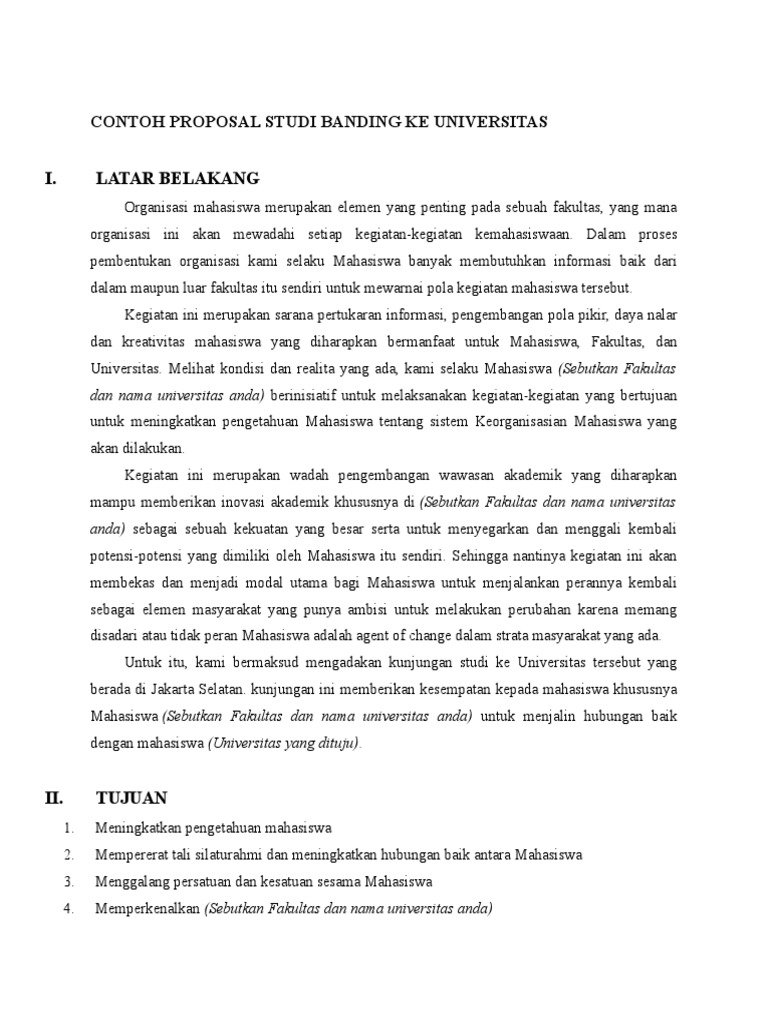 CONTOH PROPOSAL STUDI BANDING KE UNIVERSITAS

I. LATAR BELAKANG

Organisasi mahasiswa merupakan elemen yang penting pada sebuah fakultas, yang mana organisasi ini akan mewadahi setiap kegiatan-kegiatan kemahasiswaan. Dalam proses pembentukan organisasi kami selaku Mahasiswa banyak membutuhkan informasi baik dari dalam maupun luar fakultas itu sendiri untuk mewarnai pola kegiatan mahasiswa tersebut.

Kegiatan ini merupakan sarana pertukaran informasi, pengembangan pola pikir, daya nalar dan kreativitas mahasiswa yang diharapkan bermanfaat untuk Mahasiswa, Fakultas, dan Universitas. Melihat kondisi dan realita yang ada, kami selaku Mahasiswa (Sebutkan Fakultas dan nama universitas anda) berinisiatif untuk melaksanakan kegiatan-kegiatan yang bertujuan untuk meningkatkan pengetahuan Mahasiswa tentang sistem Keorganisasian Mahasiswa yang akan dilakukan.

Kegiatan ini merupakan wadah pengembangan wawasan akademik yang diharapkan mampu memberikan inovasi akademik khususnya di (Sebutkan Fakultas dan nama universitas anda) sebagai sebuah kekuatan yang besar serta untuk menyegarkan dan menggali kembali potensi-potensi yang dimiliki oleh Mahasiswa itu sendiri. Sehingga nantinya kegiatan ini akan membekas dan menjadi modal utama bagi Mahasiswa untuk menjalankan perannya kembali sebagai elemen masyarakat yang punya ambisi untuk melakukan perubahan karena memang disadari atau tidak peran Mahasiswa adalah agent of change dalam strata masyarakat yang ada.

Untuk itu, kami bermaksud mengadakan kunjungan studi ke Universitas tersebut yang berada di Jakarta Selatan. kunjungan ini memberikan kesempatan kepada mahasiswa khususnya Mahasiswa (Sebutkan Fakultas dan nama universitas anda) untuk menjalin hubungan baik dengan mahasiswa (Universitas yang dituju).

II. TUJUAN

1. Meningkatkan pengetahuan mahasiswa
2. Mempererat tali silaturahmi dan meningkatkan hubungan baik antara Mahasiswa
3. Menggalang persatuan dan kesatuan sesama Mahasiswa
4. Memperkenalkan (Sebutkan Fakultas dan nama universitas anda)